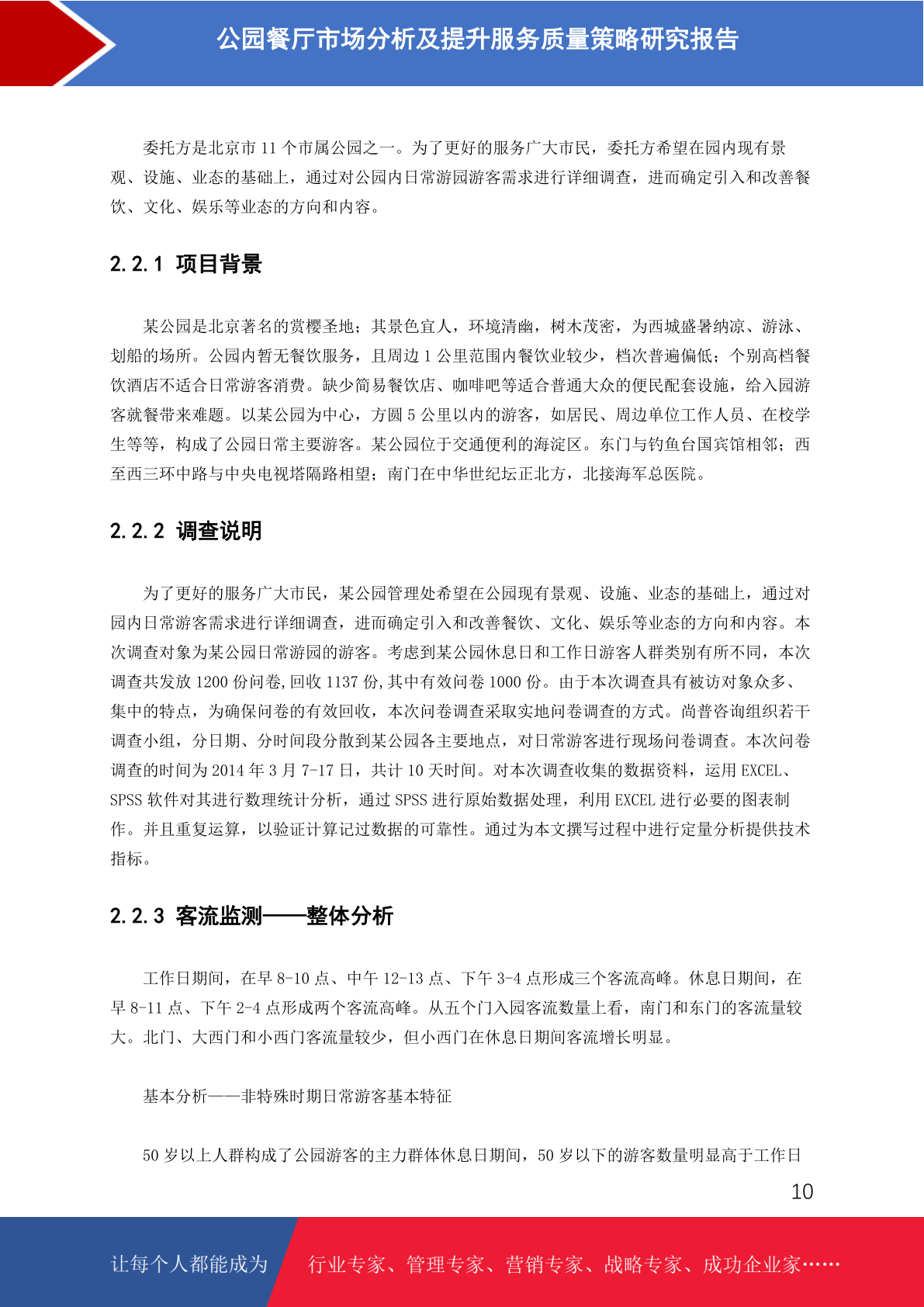 公园餐厅市场分析及提升服务质量策略研究报告

委托方是北京市 11 个市属公园之一。为了更好的服务广大市民，委托方希望在园内现有景观、设施、业态的基础上，通过对公园内日常游园游客需求进行详细调查，进而确定引入和改善餐饮、文化、娱乐等业态的方向和内容。

2.2.1 项目背景

某公园是北京著名的赏樱圣地；其景色宜人，环境清幽，树木茂密，为西城盛暑纳凉、游泳、划船的场所。公园内暂无餐饮服务，且周边 1 公里范围内餐饮业较少，档次普遍偏低；个别高档餐饮酒店不适合日常游客消费。缺少简易餐饮店、咖啡吧等适合普通大众的便民配套设施，给入园游客就餐带来难题。以某公园为中心，方圆 5 公里以内的游客，如居民、周边单位工作人员、在校学生等等，构成了公园日常主要游客。某公园位于交通便利的海淀区。东门与钓鱼台国宾馆相邻；西至西三环中路与中央电视塔隔路相望；南门在中华世纪坛正北方，北接海军总医院。

2.2.2 调查说明

为了更好的服务广大市民，某公园管理处希望在公园现有景观、设施、业态的基础上，通过对园内日常游客需求进行详细调查，进而确定引入和改善餐饮、文化、娱乐等业态的方向和内容。本次调查对象为某公园日常游园的游客。考虑到某公园休息日和工作日游客人群类别有所不同，本次调查共发放 1200 份问卷,回收 1137 份,其中有效问卷 1000 份。由于本次调查具有被访对象众多、集中的特点，为确保问卷的有效回收，本次问卷调查采取实地问卷调查的方式。尚普咨询组织若干调查小组，分日期、分时间段分散到某公园各主要地点，对日常游客进行现场问卷调查。本次问卷调查的时间为 2014 年 3 月 7-17 日，共计 10 天时间。对本次调查收集的数据资料，运用 EXCEL、SPSS 软件对其进行数理统计分析，通过 SPSS 进行原始数据处理，利用 EXCEL 进行必要的图表制作。并且重复运算，以验证计算记过数据的可靠性。通过为本文撰写过程中进行定量分析提供技术指标。

2.2.3 客流监测——整体分析

工作日期间，在早 8-10 点、中午 12-13 点、下午 3-4 点形成三个客流高峰。休息日期间，在早 8-11 点、下午 2-4 点形成两个客流高峰。从五个门入园客流数量上看，南门和东门的客流量较大。北门、大西门和小西门客流量较少，但小西门在休息日期间客流增长明显。

基本分析——非特殊时期日常游客基本特征

50 岁以上人群构成了公园游客的主力群体休息日期间，50 岁以下的游客数量明显高于工作日

10

让每个人都能成为 行业专家、管理专家、营销专家、战略专家、成功企业家……